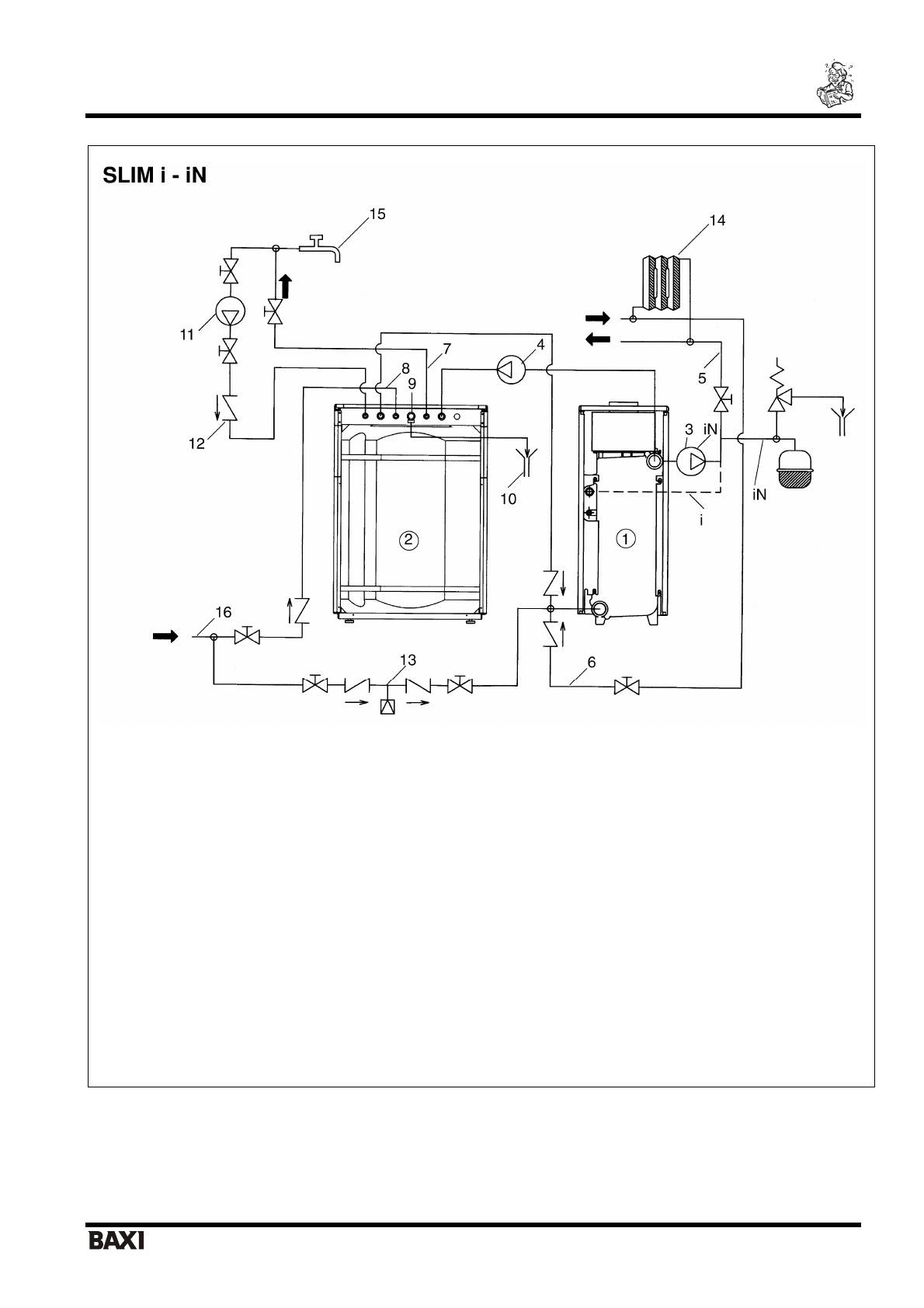 SLIM i - iN

15
14
11
7
4
8
9
5
12
3 iN
10
iN
i
2
1
16
13
6

BAXI